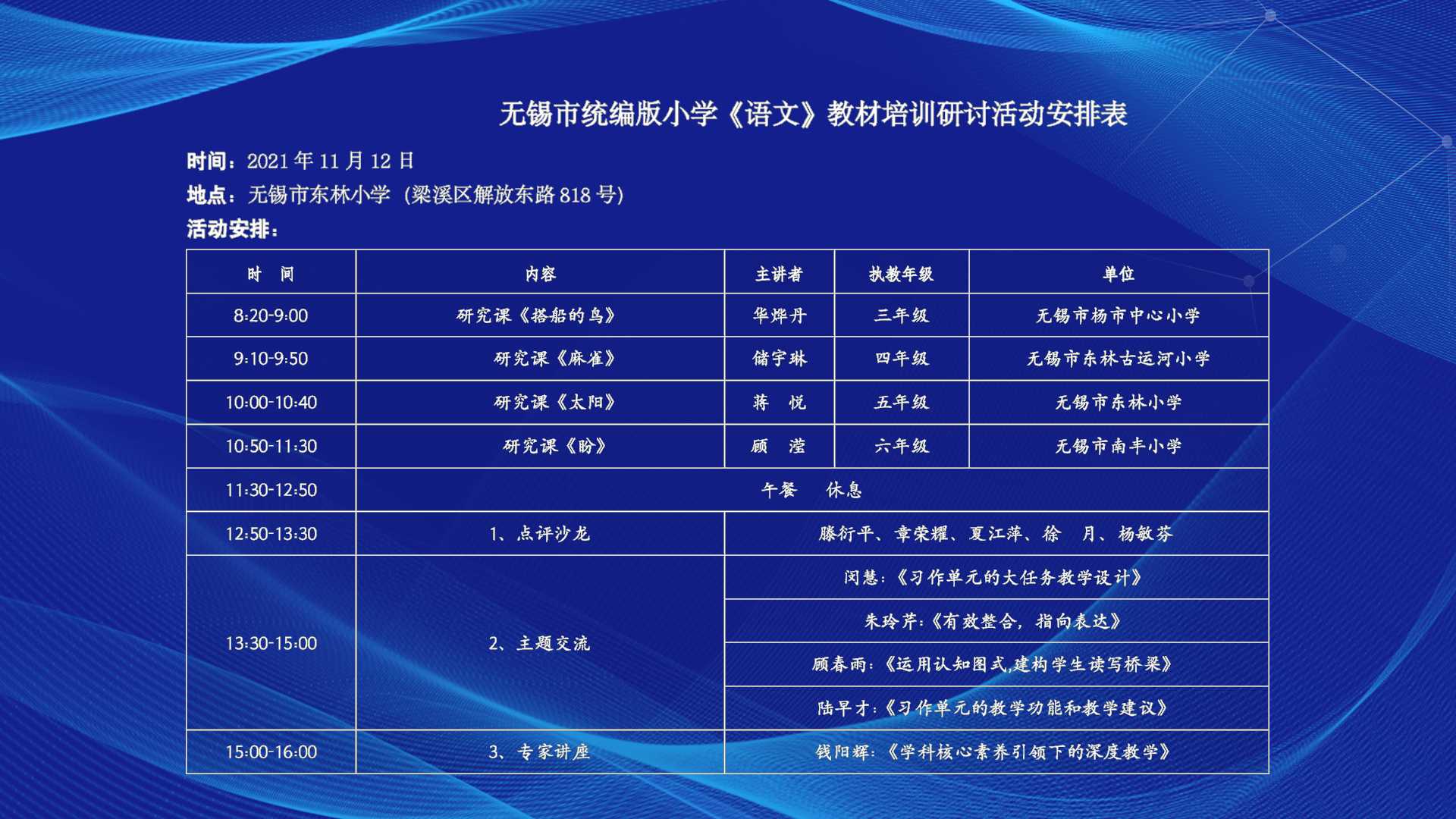 无锡市统编版小学《语文》教材培训研讨活动安排表

时间：2021 年 11 月 12 日
地点：无锡市东林小学（梁溪区解放东路 818 号）
活动安排：

| 时 间 | 内容 | 主讲者 | 执教年级 | 单位 |
|---|---|---|---|---|
| 8:20-9:00 | 研究课《搭船的鸟》 | 华烨丹 | 三年级 | 无锡市杨市中心小学 |
| 9:10-9:50 | 研究课《麻雀》 | 储宇琳 | 四年级 | 无锡市东林古运河小学 |
| 10:00-10:40 | 研究课《太阳》 | 蒋 悦 | 五年级 | 无锡市东林小学 |
| 10:50-11:30 | 研究课《盼》 | 顾 滢 | 六年级 | 无锡市南丰小学 |
| 11:30-12:50 | 午餐 休息 | | | |
| 12:50-13:30 | 1、点评沙龙 | 滕衍平、章荣耀、夏江萍、徐 月、杨敏芬 | | |
| 13:30-15:00 | 2、主题交流 | 闵慧：《习作单元的大任务教学设计》 | | |
| | | 朱玲芹：《有效整合，指向表达》 | | |
| | | 顾春雨：《运用认知图式,建构学生读写桥梁》 | | |
| | | 陆早才：《习作单元的教学功能和教学建议》 | | |
| 15:00-16:00 | 3、专家讲座 | 钱阳辉：《学科核心素养引领下的深度教学》 | | |